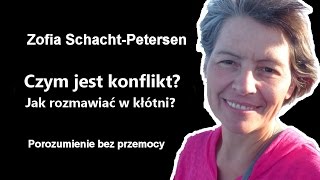 Zofia Schacht-Petersen

Czym jest konflikt?
Jak rozmawiać w kłótni?

Porozumienie bez przemocy